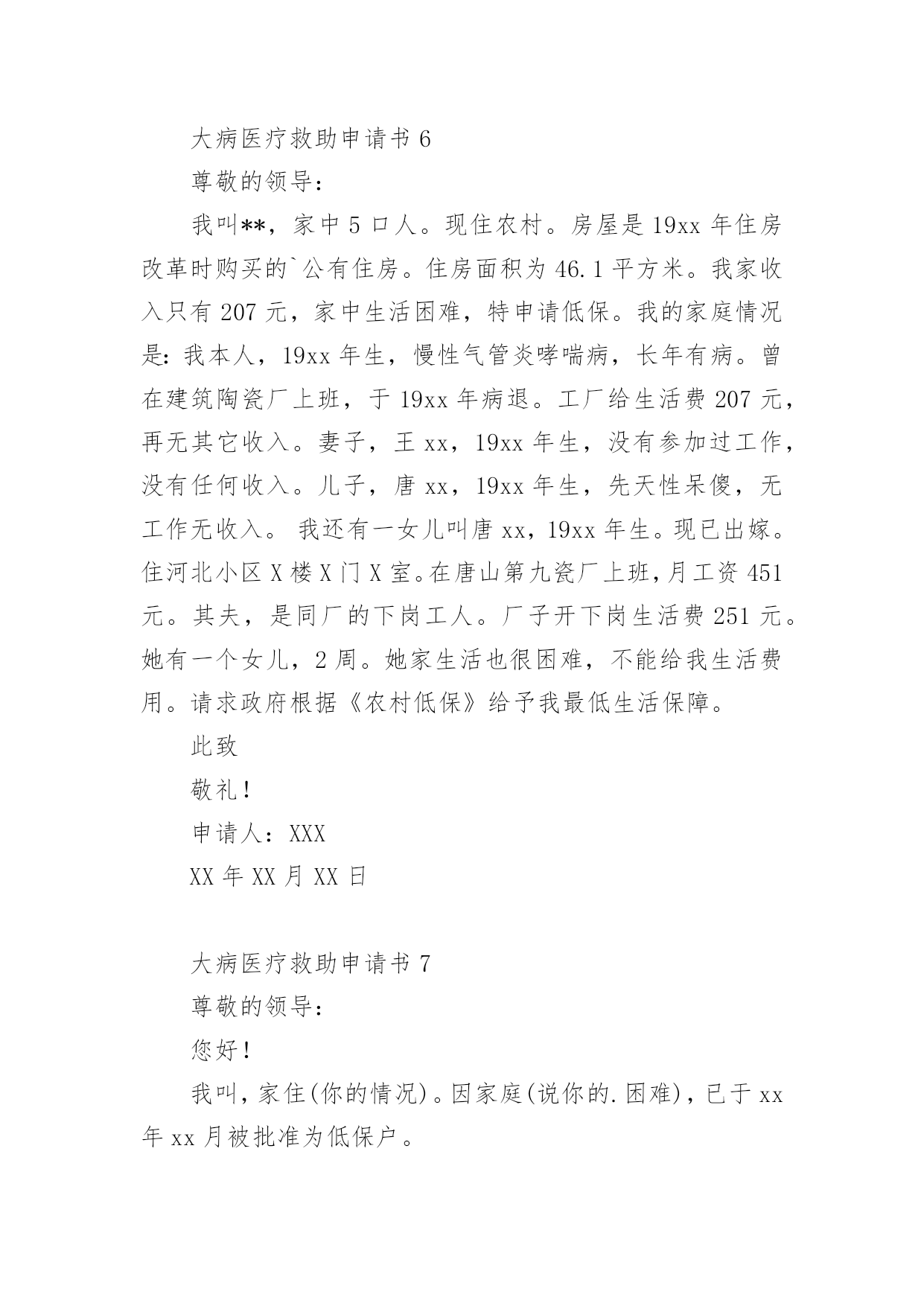 大病医疗救助申请书 6

尊敬的领导：

我叫**，家中 5 口人。现住农村。房屋是 19xx 年住房改革时购买的`公有住房。住房面积为 46.1 平方米。我家收入只有 207 元，家中生活困难，特申请低保。我的家庭情况是：我本人，19xx 年生，慢性气管炎哮喘病，长年有病。曾在建筑陶瓷厂上班，于 19xx 年病退。工厂给生活费 207 元，再无其它收入。妻子，王 xx，19xx 年生，没有参加过工作，没有任何收入。儿子，唐 xx，19xx 年生，先天性呆傻，无工作无收入。 我还有一女儿叫唐 xx，19xx 年生。现已出嫁。住河北小区 X 楼 X 门 X 室。在唐山第九瓷厂上班，月工资 451 元。其夫，是同厂的下岗工人。厂子开下岗生活费 251 元。她有一个女儿，2 周。她家生活也很困难，不能给我生活费用。请求政府根据《农村低保》给予我最低生活保障。

此致

敬礼！

申请人：XXX

XX 年 XX 月 XX 日

大病医疗救助申请书 7

尊敬的领导：

您好！

我叫，家住(你的情况)。因家庭(说你的.困难)，已于 xx 年 xx 月被批准为低保户。